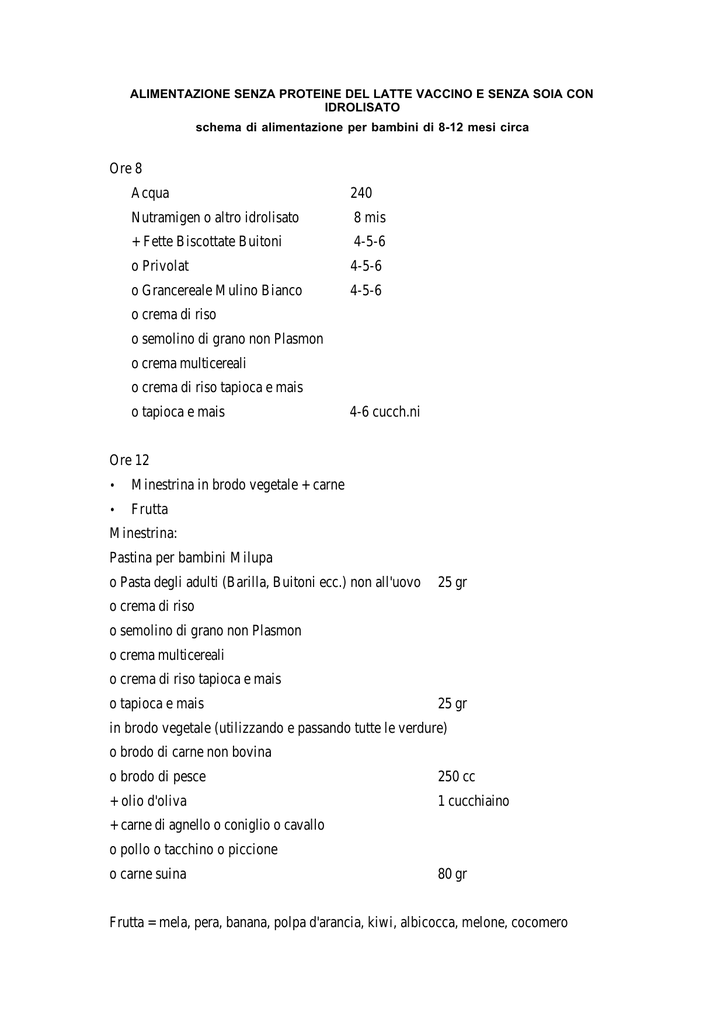 ALIMENTAZIONE SENZA PROTEINE DEL LATTE VACCINO E SENZA SOIA CON IDROLISATO
schema di alimentazione per bambini di 8-12 mesi circa

Ore 8
Acqua 240
Nutramigen o altro idrolisato 8 mis
+ Fette Biscottate Buitoni 4-5-6
o Privolat 4-5-6
o Grancereale Mulino Bianco 4-5-6
o crema di riso
o semolino di grano non Plasmon
o crema multicereali
o crema di riso tapioca e mais
o tapioca e mais 4-6 cucch.ni

Ore 12
• Minestrina in brodo vegetale + carne
• Frutta
Minestrina:
Pastina per bambini Milupa
o Pasta degli adulti (Barilla, Buitoni ecc.) non all'uovo 25 gr
o crema di riso
o semolino di grano non Plasmon
o crema multicereali
o crema di riso tapioca e mais
o tapioca e mais 25 gr
in brodo vegetale (utilizzando e passando tutte le verdure)
o brodo di carne non bovina
o brodo di pesce 250 cc
+ olio d'oliva 1 cucchiaino
+ carne di agnello o coniglio o cavallo
o pollo o tacchino o piccione
o carne suina 80 gr

Frutta = mela, pera, banana, polpa d'arancia, kiwi, albicocca, melone, cocomero